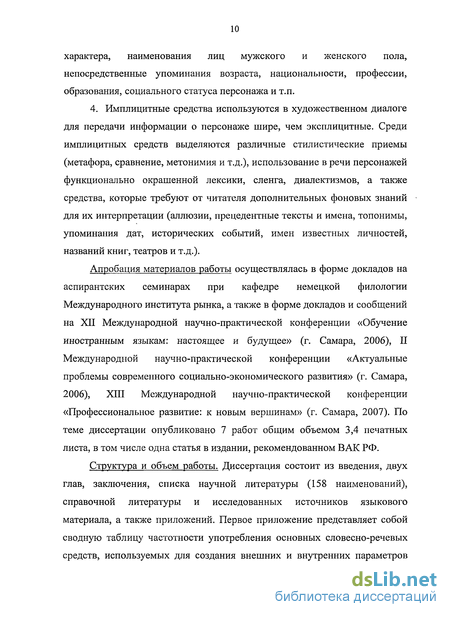 10

характера, наименования лиц мужского и женского пола, непосредственные упоминания возраста, национальности, профессии, образования, социального статуса персонажа и т.п.

4. Имплицитные средства используются в художественном диалоге для передачи информации о персонаже шире, чем эксплицитные. Среди имплицитных средств выделяются различные стилистические приемы (метафора, сравнение, метонимия и т.д.), использование в речи персонажей функционально окрашенной лексики, сленга, диалектизмов, а также средства, которые требуют от читателя дополнительных фоновых знаний для их интерпретации (аллюзии, прецедентные тексты и имена, топонимы, упоминания дат, исторических событий, имен известных личностей, названий книг, театров и т.д.).

Апробация материалов работы осуществлялась в форме докладов на аспирантских семинарах при кафедре немецкой филологии Международного института рынка, а также в форме докладов и сообщений на XII Международной научно-практической конференции «Обучение иностранным языкам: настоящее и будущее» (г. Самара, 2006), II Международной научно-практической конференции «Актуальные проблемы современного социально-экономического развития» (г. Самара, 2006), XIII Международной научно-практической конференции «Профессиональное развитие: к новым вершинам» (г. Самара, 2007). По теме диссертации опубликовано 7 работ общим объемом 3,4 печатных листа, в том числе одна статья в издании, рекомендованном ВАК РФ.

Структура и объем работы. Диссертация состоит из введения, двух глав, заключения, списка научной литературы (158 наименований), справочной литературы и исследованных источников языкового материала, а также приложений. Первое приложение представляет собой сводную таблицу частотности употребления основных словесно-речевых средств, используемых для создания внешних и внутренних параметров

dsLib.net
библиотека диссертаций